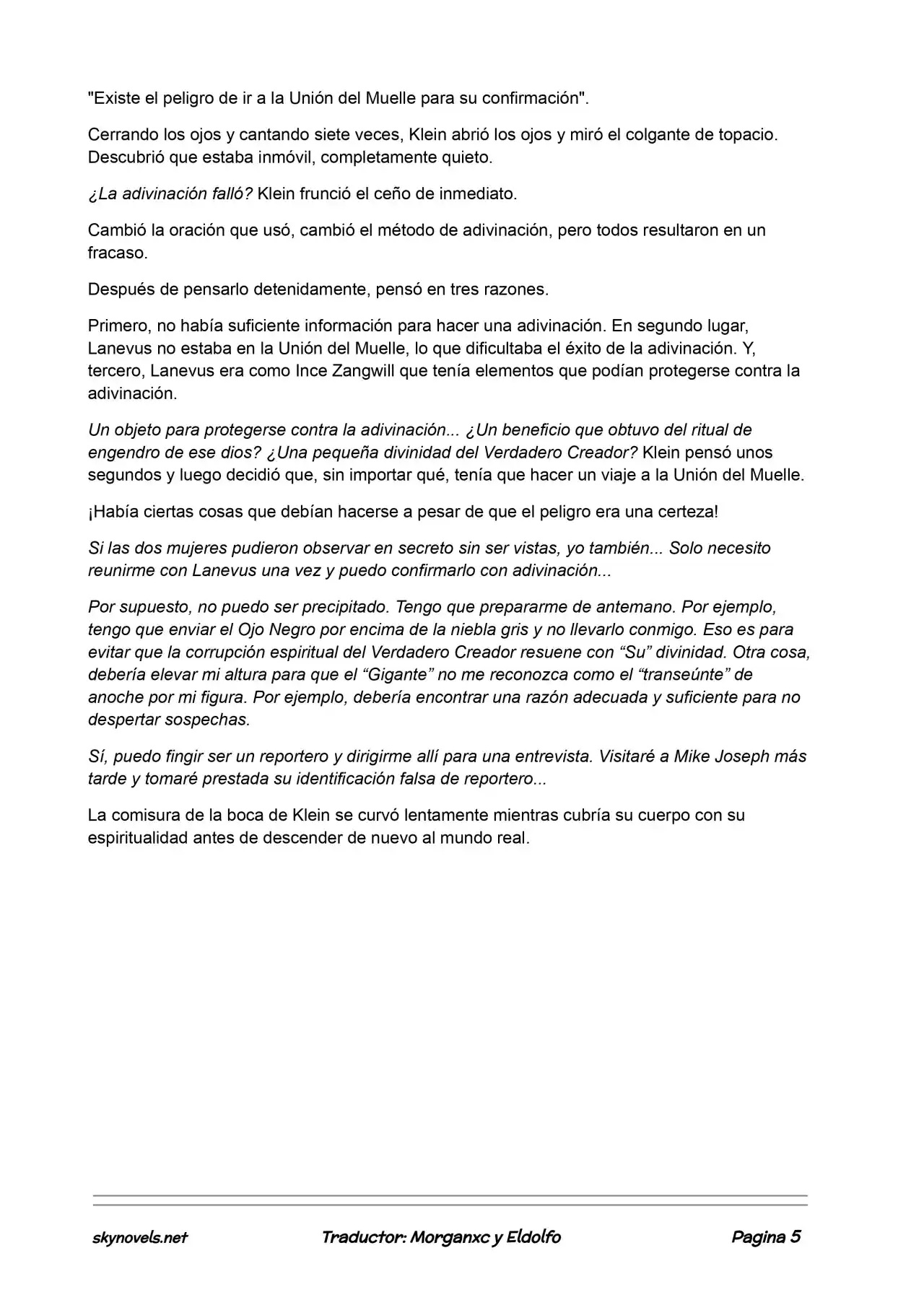 "Existe el peligro de ir a la Unión del Muelle para su confirmación".

Cerrando los ojos y cantando siete veces, Klein abrió los ojos y miró el colgante de topacio. Descubrió que estaba inmóvil, completamente quieto.

¿La adivinación falló? Klein frunció el ceño de inmediato.

Cambió la oración que usó, cambió el método de adivinación, pero todos resultaron en un fracaso.

Después de pensarlo detenidamente, pensó en tres razones.

Primero, no había suficiente información para hacer una adivinación. En segundo lugar, Lanevus no estaba en la Unión del Muelle, lo que dificultaba el éxito de la adivinación. Y, tercero, Lanevus era como Ince Zangwill que tenía elementos que podían protegerse contra la adivinación.

Un objeto para protegerse contra la adivinación... ¿Un beneficio que obtuvo del ritual de engendro de ese dios? ¿Una pequeña divinidad del Verdadero Creador? Klein pensó unos segundos y luego decidió que, sin importar qué, tenía que hacer un viaje a la Unión del Muelle.

¡Había ciertas cosas que debían hacerse a pesar de que el peligro era una certeza!

Si las dos mujeres pudieron observar en secreto sin ser vistas, yo también... Solo necesito reunirme con Lanevus una vez y puedo confirmarlo con adivinación...

Por supuesto, no puedo ser precipitado. Tengo que prepararme de antemano. Por ejemplo, tengo que enviar el Ojo Negro por encima de la niebla gris y no llevarlo conmigo. Eso es para evitar que la corrupción espiritual del Verdadero Creador resuene con "Su" divinidad. Otra cosa, debería elevar mi altura para que el "Gigante" no me reconozca como el "transeúnte" de anoche por mi figura. Por ejemplo, debería encontrar una razón adecuada y suficiente para no despertar sospechas.

Sí, puedo fingir ser un reportero y dirigirme allí para una entrevista. Visitaré a Mike Joseph más tarde y tomaré prestada su identificación falsa de reportero...

La comisura de la boca de Klein se curvó lentamente mientras cubría su cuerpo con su espiritualidad antes de descender de nuevo al mundo real.

skynovels.net Traductor: Morganxc y Eldolfo Pagina 5